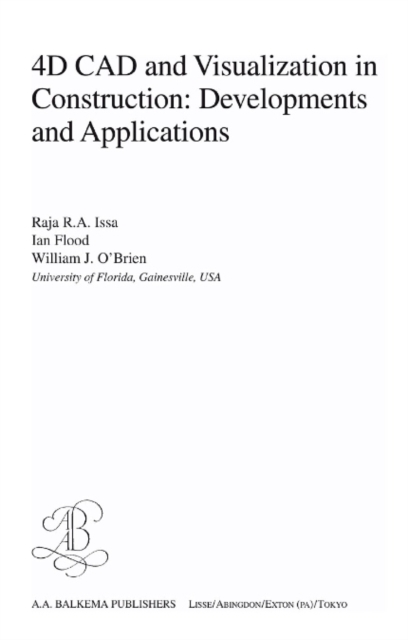 4D CAD and Visualization in Construction: Developments and Applications

Raja R.A. Issa
Ian Flood
William J. O'Brien
University of Florida, Gainesville, USA

A.A. BALKEMA PUBLISHERS LISSE/ABINGDON/EXTON (PA)/TOKYO